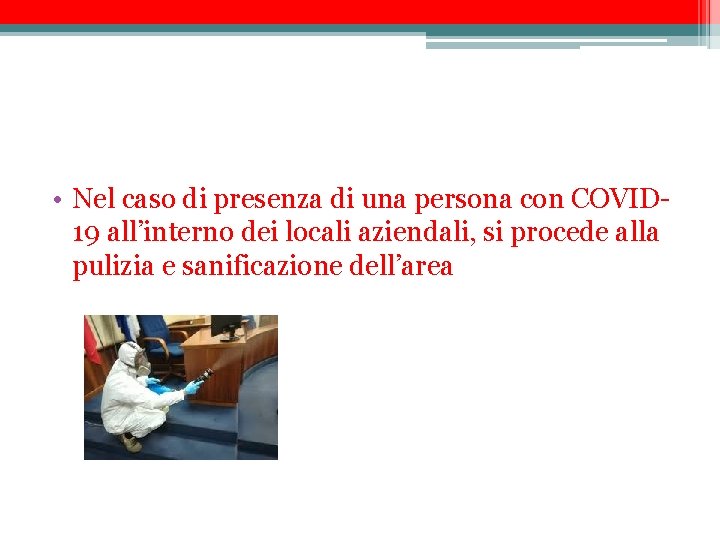 • Nel caso di presenza di una persona con COVID-19 all'interno dei locali aziendali, si procede alla pulizia e sanificazione dell'area